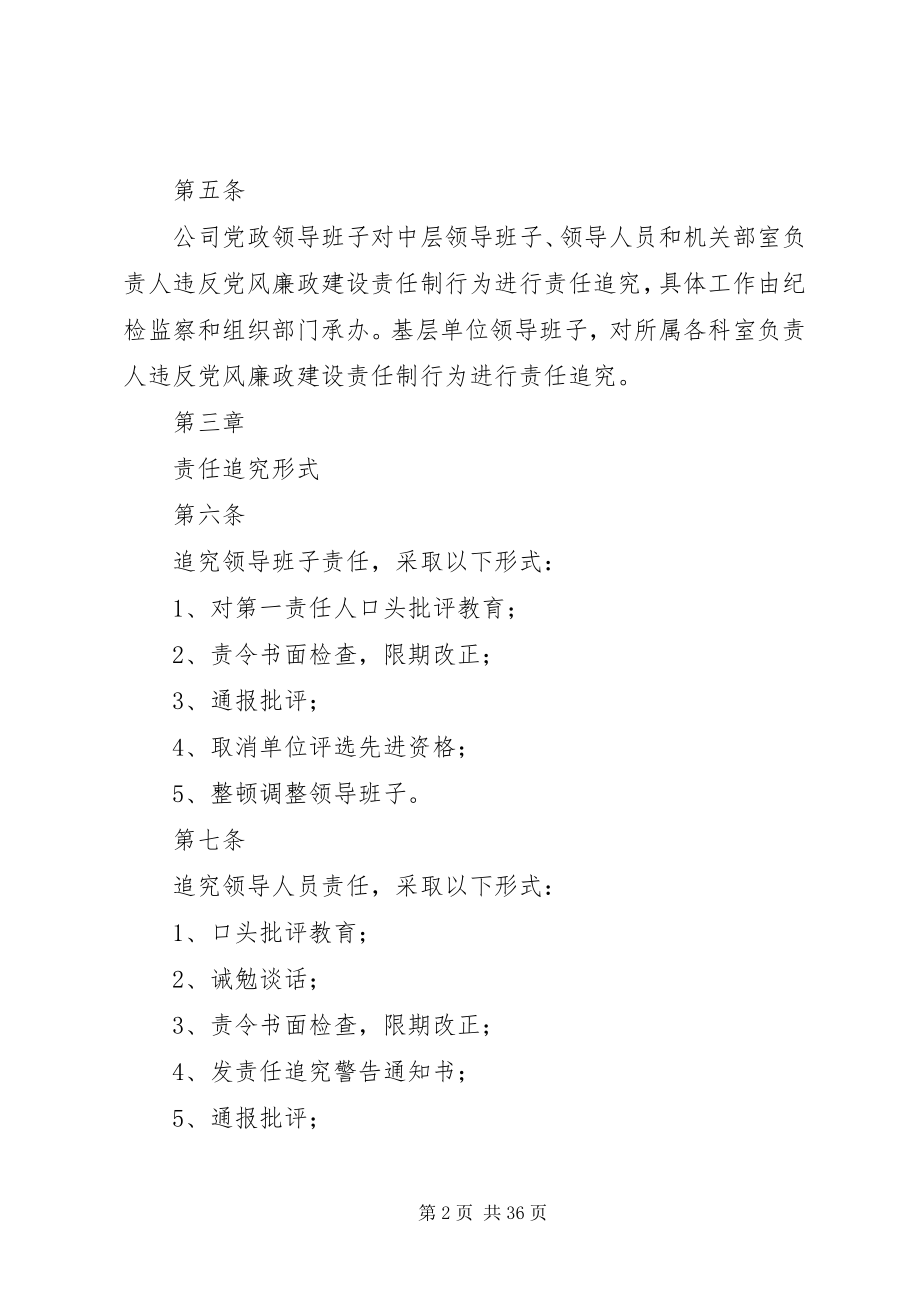 第五条

公司党政领导班子对中层领导班子、领导人员和机关部室负责人违反党风廉政建设责任制行为进行责任追究，具体工作由纪检监察和组织部门承办。基层单位领导班子，对所属各科室负责人违反党风廉政建设责任制行为进行责任追究。

第三章

责任追究形式

第六条

追究领导班子责任，采取以下形式：

1、对第一责任人口头批评教育；

2、责令书面检查，限期改正；

3、通报批评；

4、取消单位评选先进资格；

5、整顿调整领导班子。

第七条

追究领导人员责任，采取以下形式：

1、口头批评教育；

2、诫勉谈话；

3、责令书面检查，限期改正；

4、发责任追究警告通知书；

5、通报批评；

第 2 页 共 36 页